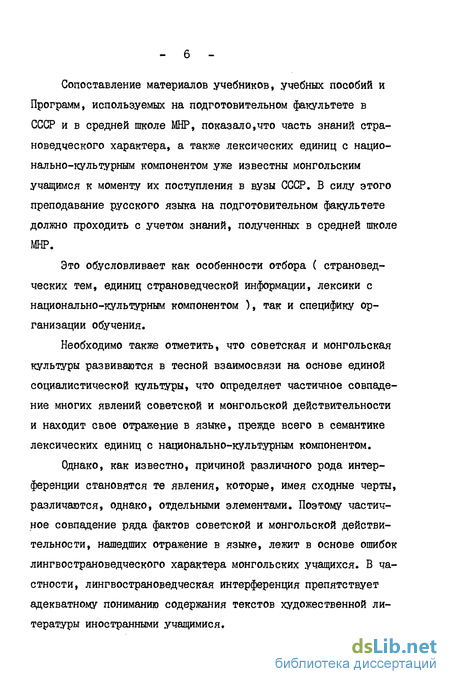 - 6 -

Сопоставление материалов учебников, учебных пособий и Программ, используемых на подготовительном факультете в СССР и в средней школе МНР, показало,что часть знаний страноведческого характера, а также лексических единиц с национально-культурным компонентом уже известны монгольским учащимся к моменту их поступления в вузы СССР. В силу этого преподавание русского языка на подготовительном факультете должно проходить с учетом знаний, полученных в средней школе МНР.

Это обусловливает как особенности отбора ( страноведческих тем, единиц страноведческой информации, лексики с национально-культурным компонентом ), так и специфику организации обучения.

Необходимо также отметить, что советская и монгольская культуры развиваются в тесной взаимосвязи на основе единой социалистической культуры, что определяет частичное совпадение многих явлений советской и монгольской действительности и находит свое отражение в языке, прежде всего в семантике лексических единиц с национально-культурным компонентом.

Однако, как известно, причиной различного рода интерференции становятся те явления, которые, имея сходные черты, различаются, однако, отдельными элементами. Поэтому частичное совпадение ряда фактов советской и монгольской действительности, нашедших отражение в языке, лежит в основе ошибок лингвострановедческого характера монгольских учащихся. В частности, лингвострановедческая интерференция препятствует адекватному пониманию содержания текстов художественной литературы иностранными учащимися.

dsLib.net
библиотека диссертаций